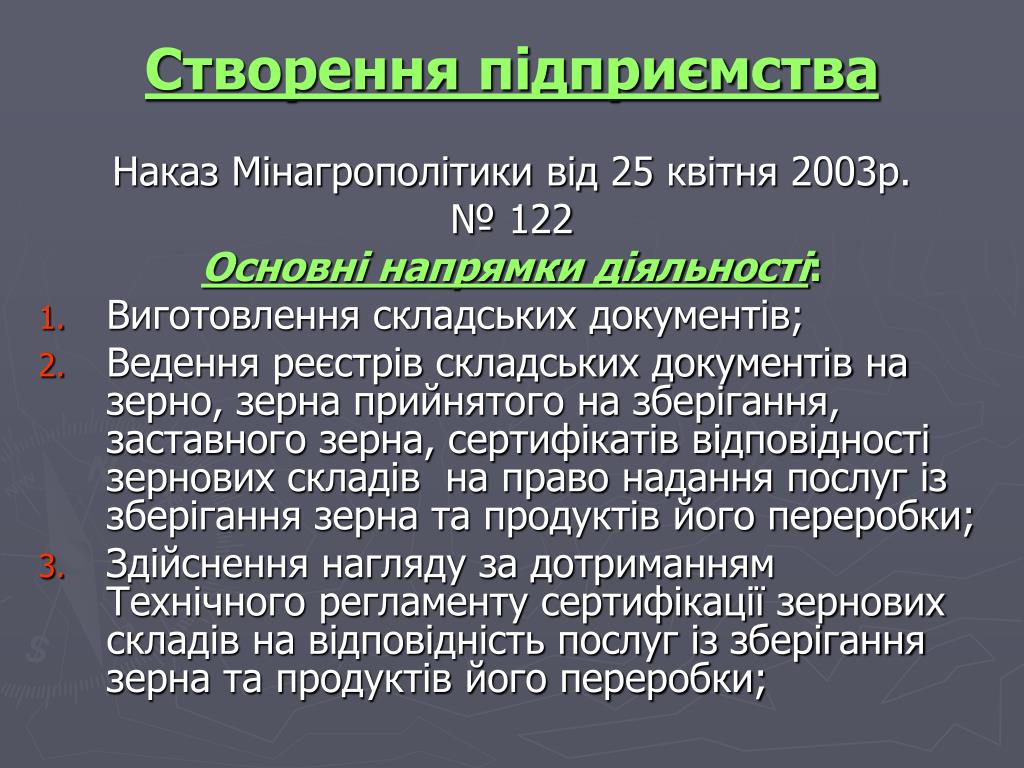 Створення підприємства

Наказ Мінагрополітики від 25 квітня 2003р. № 122

Основні напрямки діяльності:

1. Виготовлення складських документів;
2. Ведення реєстрів складських документів на зерно, зерна прийнятого на зберігання, заставного зерна, сертифікатів відповідності зернових складів на право надання послуг із зберігання зерна та продуктів його переробки;
3. Здійснення нагляду за дотриманням Технічного регламенту сертифікації зернових складів на відповідність послуг із зберігання зерна та продуктів його переробки;